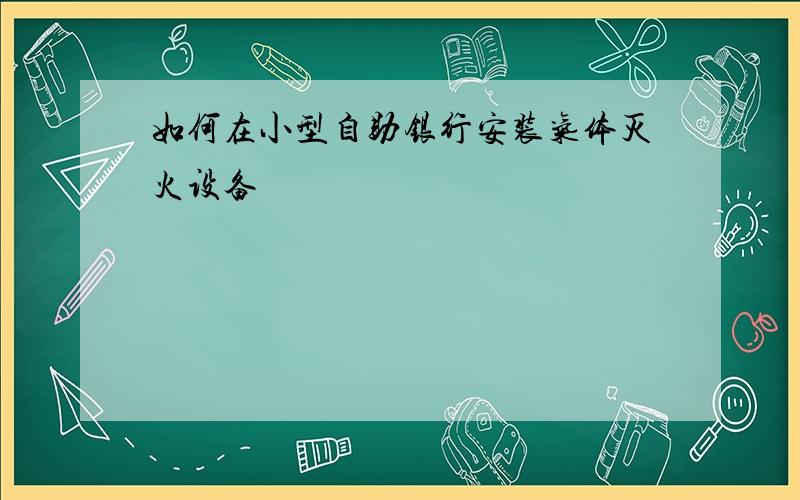 如何在小型自助银行安装气体灭火设备